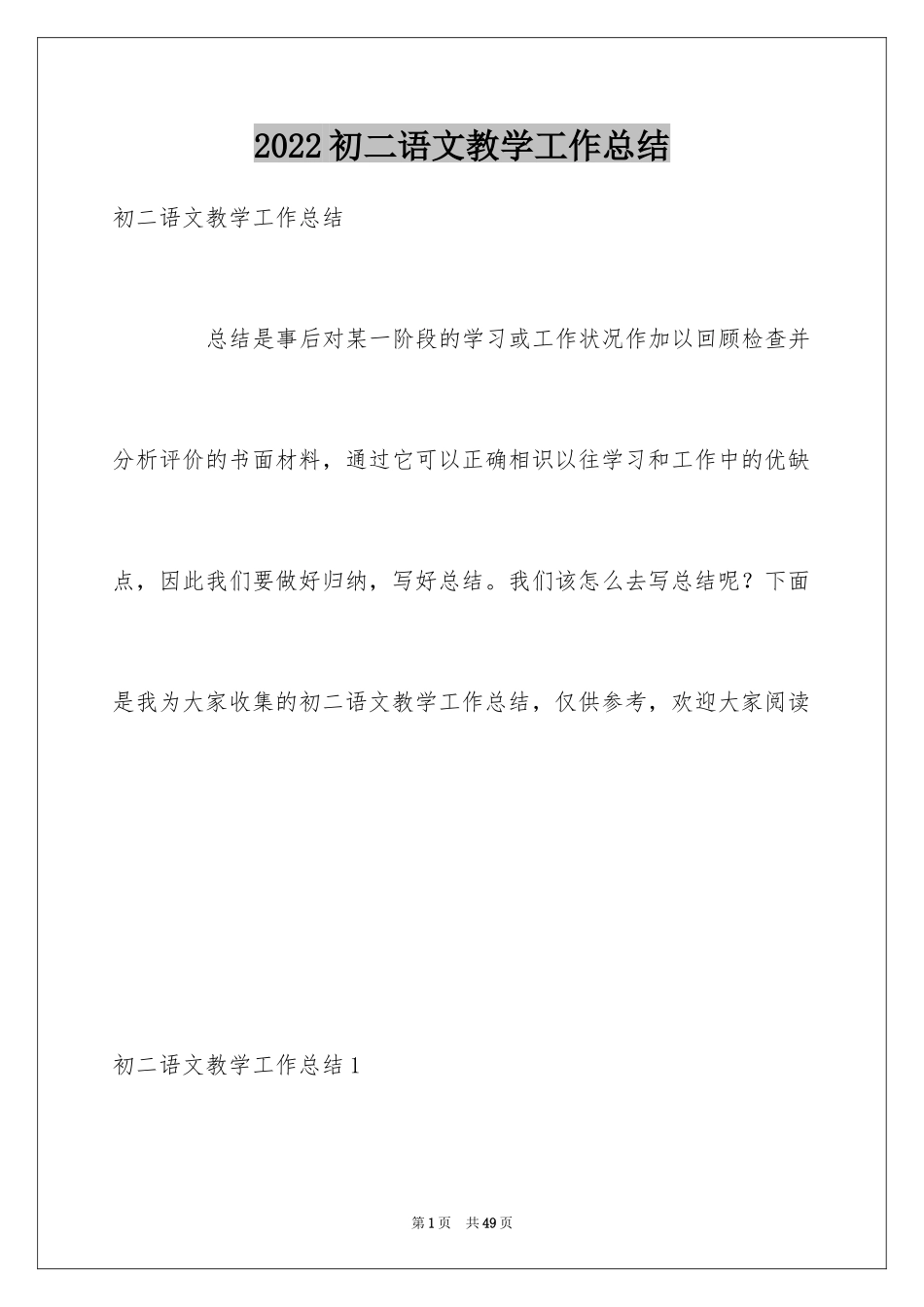 2022初二语文教学工作总结

初二语文教学工作总结

总结是事后对某一阶段的学习或工作状况作加以回顾检查并分析评价的书面材料，通过它可以正确相识以往学习和工作中的优缺点，因此我们要做好归纳，写好总结。我们该怎么去写总结呢？下面是我为大家收集的初二语文教学工作总结，仅供参考，欢迎大家阅读

初二语文教学工作总结1

第1页 共49页